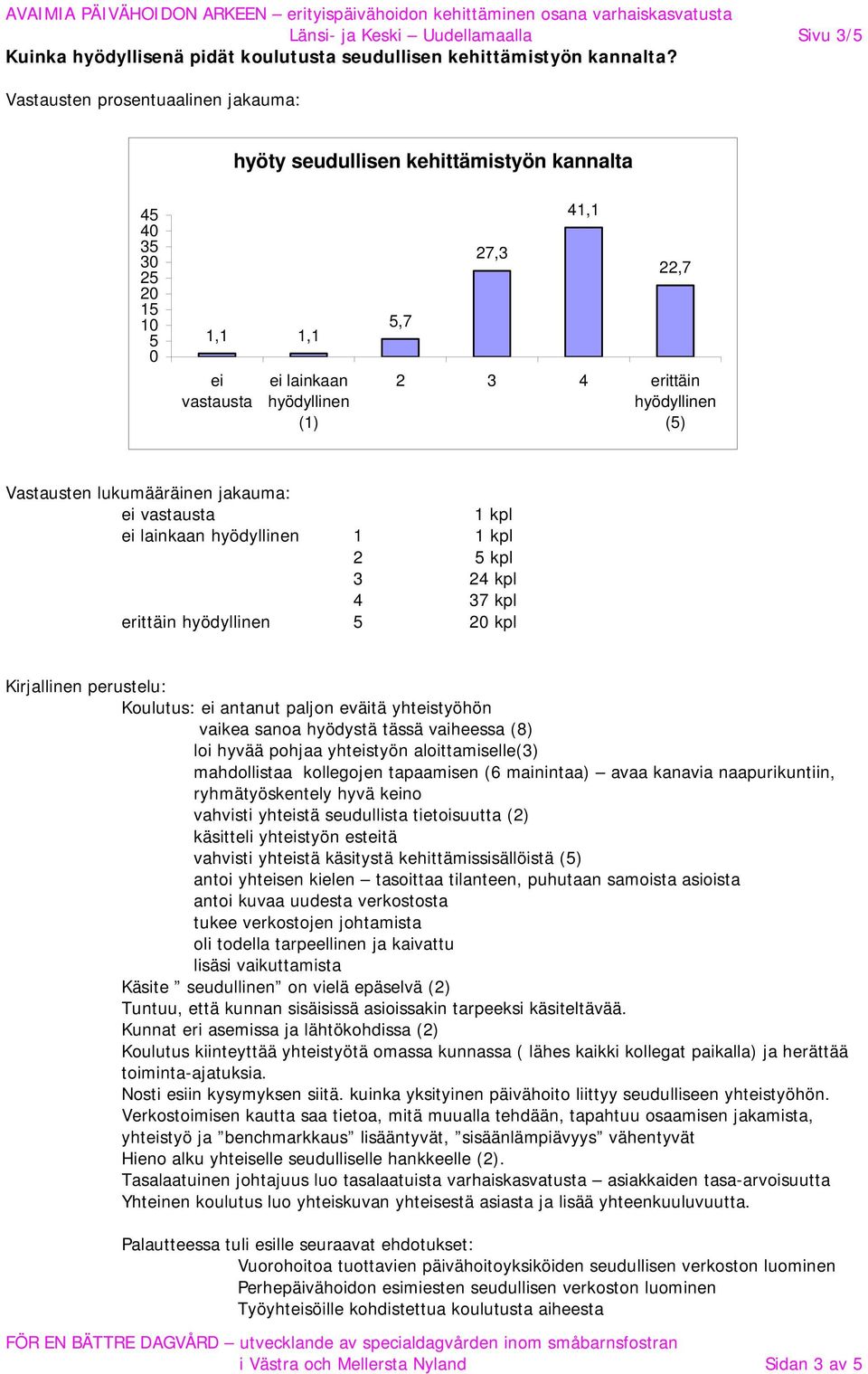 AVAIMIA PÄIVÄHOIDON ARKEEN – erityispäivähoidon kehittäminen osana varhaiskasvatusta
Länsi- ja Keski – Uudellamaalla Sivu 3/5

Kuinka hyödyllisenä pidät koulutusta seudullisen kehittämistyön kannalta?

Vastausten prosentuaalinen jakauma:

hyöty seudullisen kehittämistyön kannalta

45
40
35
30
25
20
15
10
5
0

1,1
1,1
5,7
27,3
41,1
22,7

ei vastausta
ei lainkaan hyödyllinen (1)
2
3
4
erittäin hyödyllinen (5)

Vastausten lukumääräinen jakauma:

| | | |
|---|---|---|
| ei vastausta | | 1 kpl |
| ei lainkaan hyödyllinen | 1 | 1 kpl |
| | 2 | 5 kpl |
| | 3 | 24 kpl |
| | 4 | 37 kpl |
| erittäin hyödyllinen | 5 | 20 kpl |

Kirjallinen perustelu:
Koulutus: ei antanut paljon eväitä yhteistyöhön
vaikea sanoa hyödystä tässä vaiheessa (8)
loi hyvää pohjaa yhteistyön aloittamiselle(3)
mahdollistaa kollegojen tapaamisen (6 mainintaa) – avaa kanavia naapurikuntiin, ryhmätyöskentely hyvä keino
vahvisti yhteistä seudullista tietoisuutta (2)
käsitteli yhteistyön esteitä
vahvisti yhteistä käsitystä kehittämissisällöistä (5)
antoi yhteisen kielen – tasoittaa tilanteen, puhutaan samoista asioista
antoi kuvaa uudesta verkostosta
tukee verkostojen johtamista
oli todella tarpeellinen ja kaivattu
lisäsi vaikuttamista
Käsite ” seudullinen” on vielä epäselvä (2)
Tuntuu, että kunnan sisäisissä asioissakin tarpeeksi käsiteltävää.
Kunnat eri asemissa ja lähtökohdissa (2)
Koulutus kiinteyttää yhteistyötä omassa kunnassa ( lähes kaikki kollegat paikalla) ja herättää toiminta-ajatuksia.
Nosti esiin kysymyksen siitä. kuinka yksityinen päivähoito liittyy seudulliseen yhteistyöhön.
Verkostoimisen kautta saa tietoa, mitä muualla tehdään, tapahtuu osaamisen jakamista, yhteistyö ja ”benchmarkkaus” lisääntyvät, ”sisäänlämpiävyys” vähentyvät
Hieno alku yhteiselle seudulliselle hankkeelle (2).
Tasalaatuinen johtajuus luo tasalaatuista varhaiskasvatusta – asiakkaiden tasa-arvoisuutta
Yhteinen koulutus luo yhteiskuvan yhteisestä asiasta ja lisää yhteenkuuluvuutta.

Palautteessa tuli esille seuraavat ehdotukset:
Vuorohoitoa tuottavien päivähoitoyksiköiden seudullisen verkoston luominen
Perhepäivähoidon esimiesten seudullisen verkoston luominen
Työyhteisöille kohdistettua koulutusta aiheesta

FÖR EN BÄTTRE DAGVÅRD – utvecklande av specialdagvården inom småbarnsfostran
i Västra och Mellersta Nyland Sidan 3 av 5